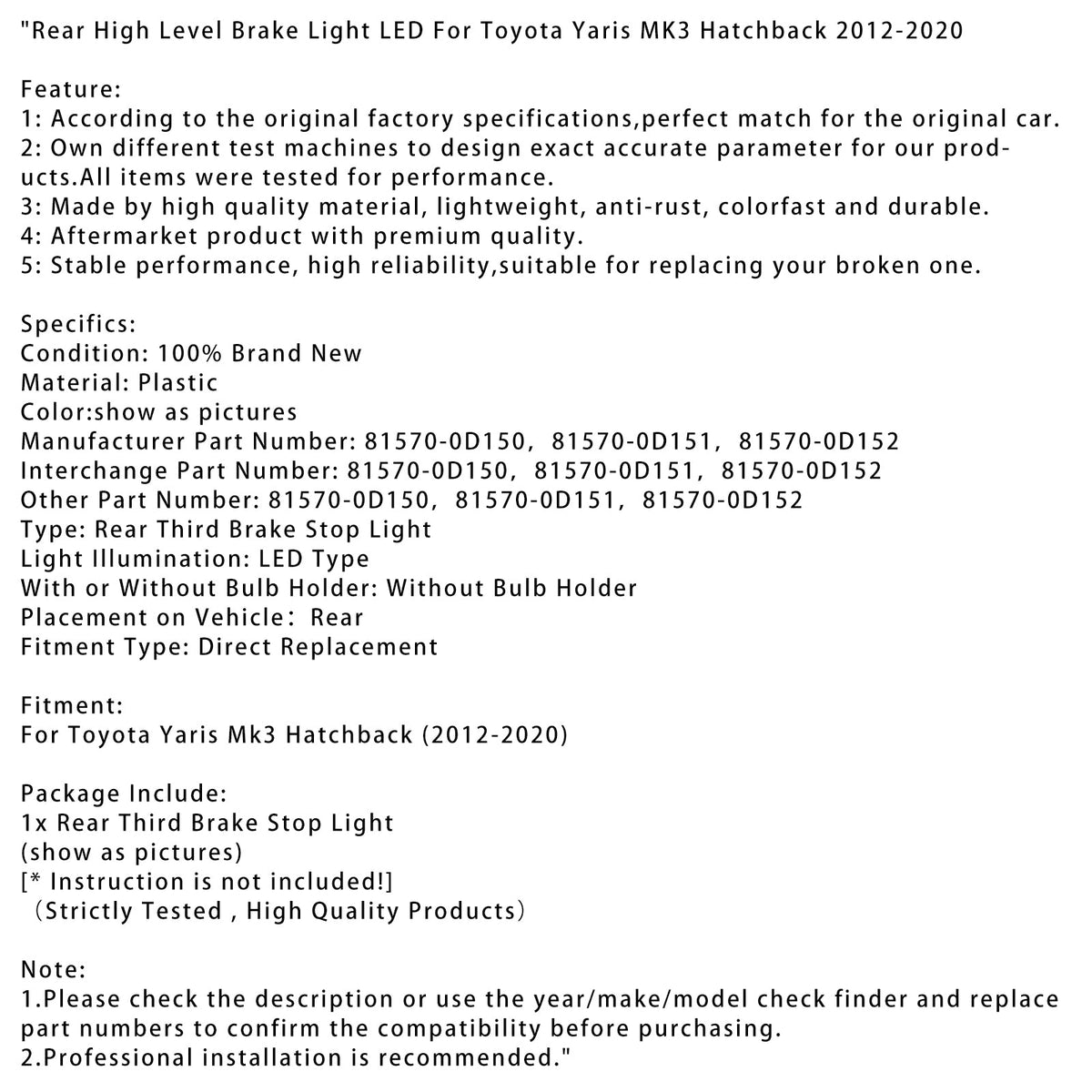 "Rear High Level Brake Light LED For Toyota Yaris MK3 Hatchback 2012-2020

Feature:
1: According to the original factory specifications,perfect match for the original car.
2: Own different test machines to design exact accurate parameter for our products.All items were tested for performance.
3: Made by high quality material, lightweight, anti-rust, colorfast and durable.
4: Aftermarket product with premium quality.
5: Stable performance, high reliability,suitable for replacing your broken one.

Specifics:
Condition: 100% Brand New
Material: Plastic
Color:show as pictures
Manufacturer Part Number: 81570-0D150, 81570-0D151, 81570-0D152
Interchange Part Number: 81570-0D150, 81570-0D151, 81570-0D152
Other Part Number: 81570-0D150, 81570-0D151, 81570-0D152
Type: Rear Third Brake Stop Light
Light Illumination: LED Type
With or Without Bulb Holder: Without Bulb Holder
Placement on Vehicle: Rear
Fitment Type: Direct Replacement

Fitment:
For Toyota Yaris Mk3 Hatchback (2012-2020)

Package Include:
1x Rear Third Brake Stop Light
(show as pictures)
[* Instruction is not included!]
(Strictly Tested , High Quality Products)

Note:
1.Please check the description or use the year/make/model check finder and replace part numbers to confirm the compatibility before purchasing.
2.Professional installation is recommended."